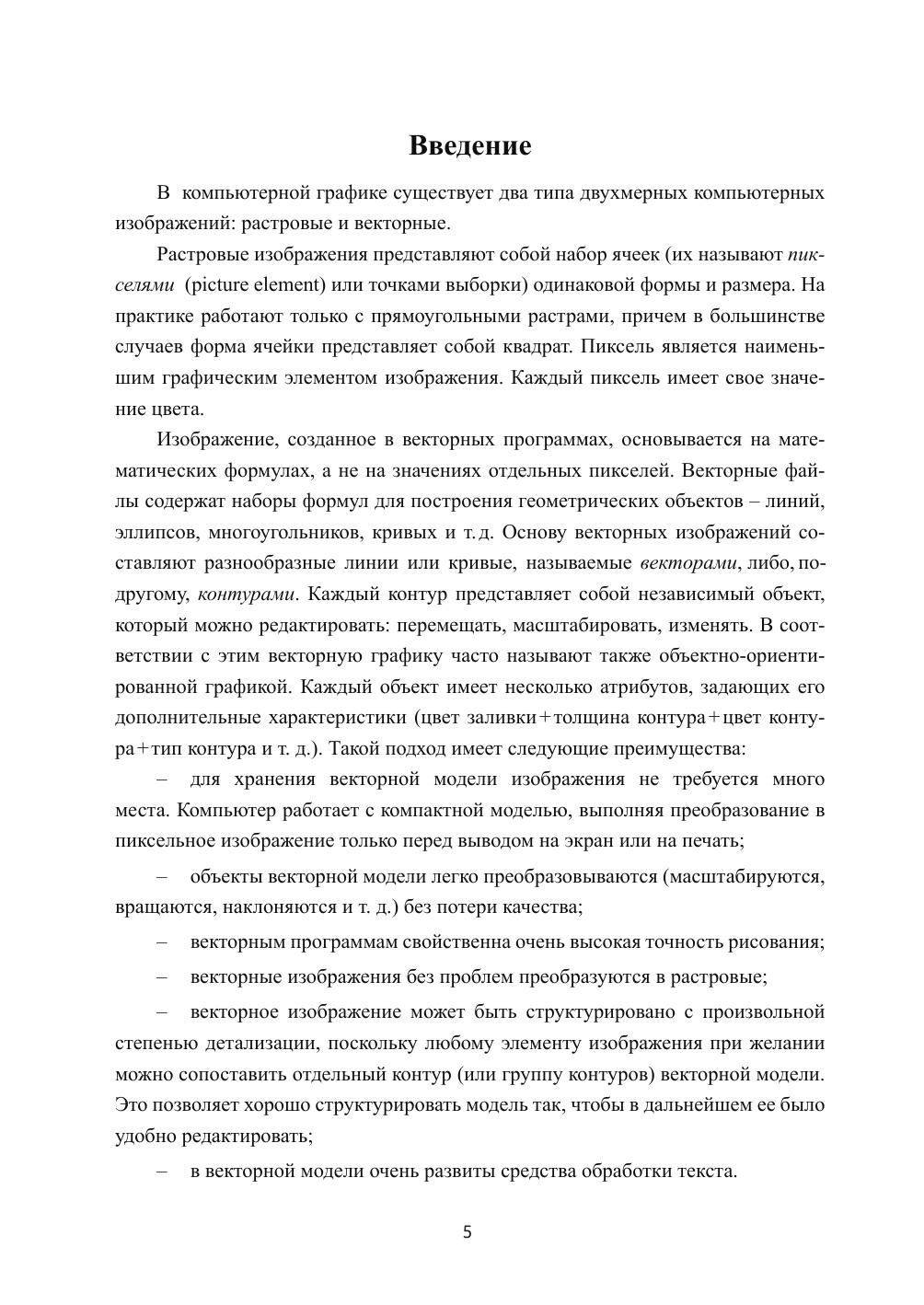 Введение

В компьютерной графике существует два типа двухмерных компьютерных изображений: растровые и векторные.

Растровые изображения представляют собой набор ячеек (их называют пикселями (picture element) или точками выборки) одинаковой формы и размера. На практике работают только с прямоугольными растрами, причем в большинстве случаев форма ячейки представляет собой квадрат. Пиксель является наименьшим графическим элементом изображения. Каждый пиксель имеет свое значение цвета.

Изображение, созданное в векторных программах, основывается на математических формулах, а не на значениях отдельных пикселей. Векторные файлы содержат наборы формул для построения геометрических объектов – линий, эллипсов, многоугольников, кривых и т. д. Основу векторных изображений составляют разнообразные линии или кривые, называемые векторами, либо, по-другому, контурами. Каждый контур представляет собой независимый объект, который можно редактировать: перемещать, масштабировать, изменять. В соответствии с этим векторную графику часто называют также объектно-ориентированной графикой. Каждый объект имеет несколько атрибутов, задающих его дополнительные характеристики (цвет заливки + толщина контура + цвет контура + тип контура и т. д.). Такой подход имеет следующие преимущества:

– для хранения векторной модели изображения не требуется много места. Компьютер работает с компактной моделью, выполняя преобразование в пиксельное изображение только перед выводом на экран или на печать;

– объекты векторной модели легко преобразовываются (масштабируются, вращаются, наклоняются и т. д.) без потери качества;

– векторным программам свойственна очень высокая точность рисования;

– векторные изображения без проблем преобразуются в растровые;

– векторное изображение может быть структурировано с произвольной степенью детализации, поскольку любому элементу изображения при желании можно сопоставить отдельный контур (или группу контуров) векторной модели. Это позволяет хорошо структурировать модель так, чтобы в дальнейшем ее было удобно редактировать;

– в векторной модели очень развиты средства обработки текста.

5